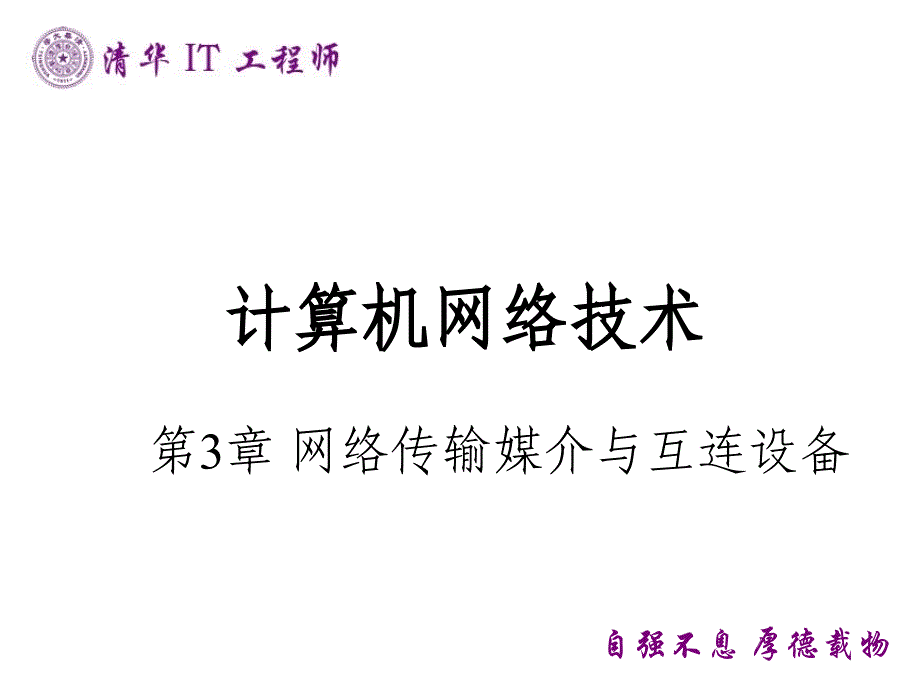 清华 IT 工程师

计算机网络技术

第3章 网络传输媒介与互连设备

自强不息 厚德载物